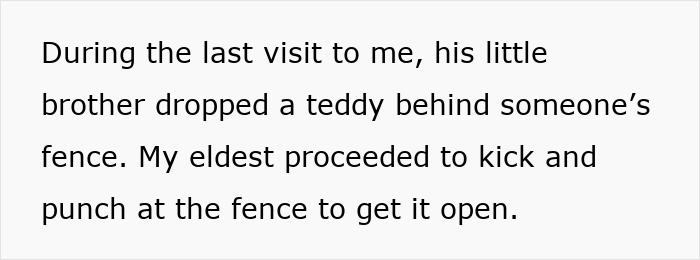 During the last visit to me, his little brother dropped a teddy behind someone’s fence. My eldest proceeded to kick and punch at the fence to get it open.